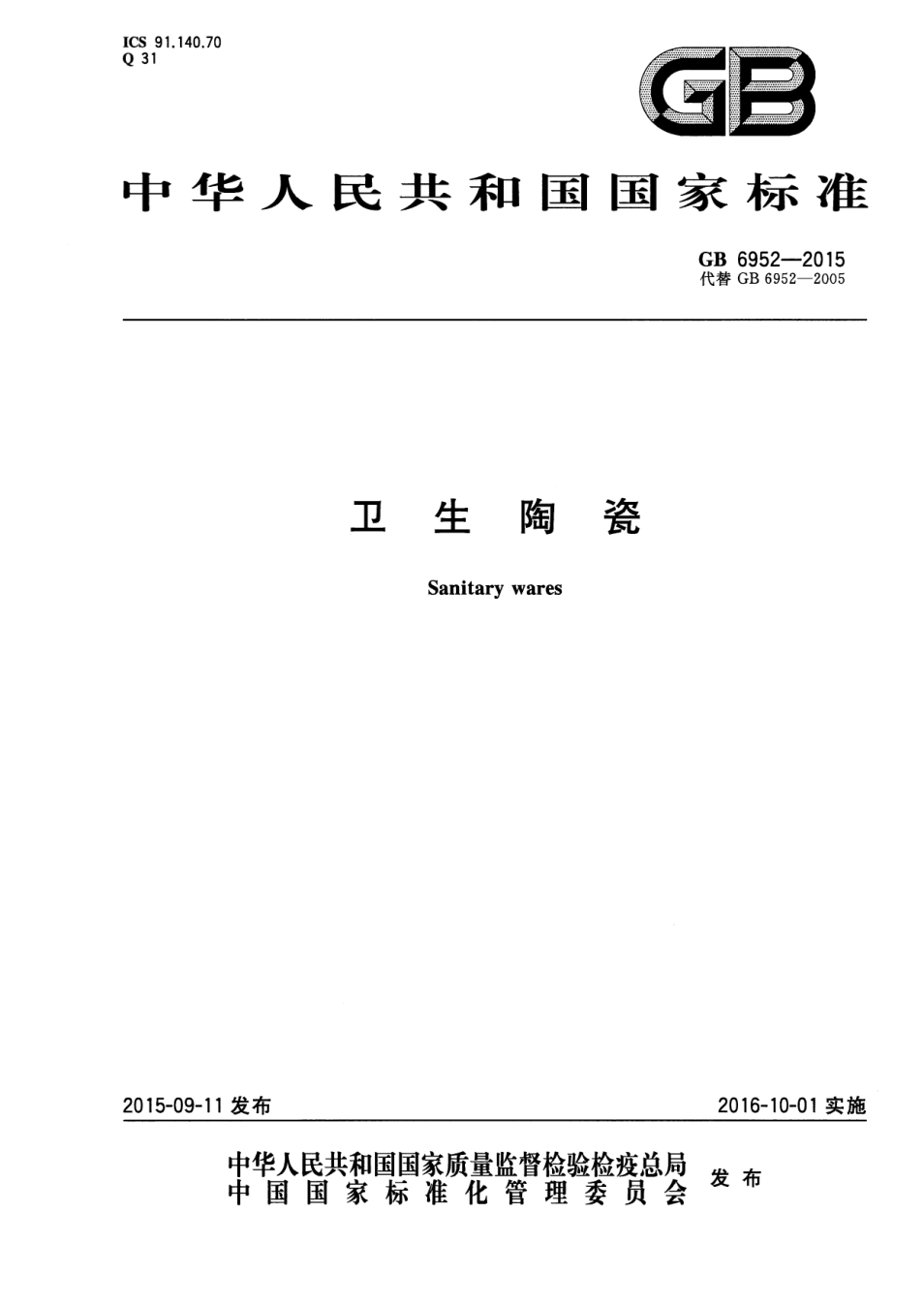 ICS 91.140.70
Q 31

GB

中华人民共和国国家标准

GB 6952—2015
代替GB 6952—2005

卫生陶瓷

Sanitary wares

2015-09-11发布

2016-10-01实施

中华人民共和国国家质量监督检验检疫总局
中国国家标准化管理委员会
发布